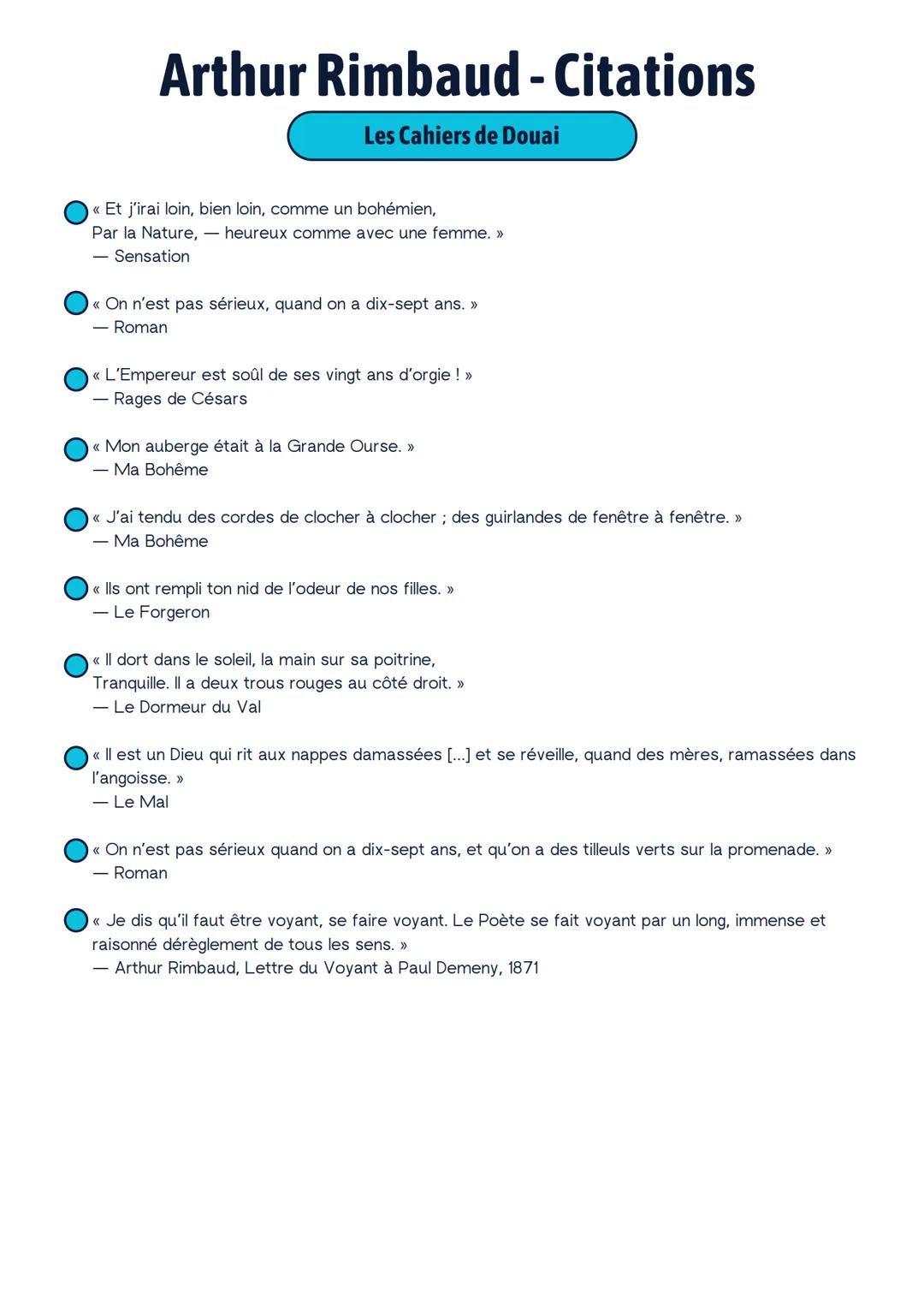 Arthur Rimbaud - Citations

Les Cahiers de Douai

« Et j'irai loin, bien loin, comme un bohémien,
Par la Nature, — heureux comme avec une femme. »
— Sensation

« On n'est pas sérieux, quand on a dix-sept ans. »
— Roman

« L'Empereur est soûl de ses vingt ans d'orgie ! »
— Rages de Césars

« Mon auberge était à la Grande Ourse. »
— Ma Bohême

« J'ai tendu des cordes de clocher à clocher ; des guirlandes de fenêtre à fenêtre. »
— Ma Bohême

« Ils ont rempli ton nid de l'odeur de nos filles. »
— Le Forgeron

« Il dort dans le soleil, la main sur sa poitrine,
Tranquille. Il a deux trous rouges au côté droit. »
— Le Dormeur du Val

« Il est un Dieu qui rit aux nappes damassées [...] et se réveille, quand des mères, ramassées dans l'angoisse. »
— Le Mal

« On n'est pas sérieux quand on a dix-sept ans, et qu'on a des tilleuls verts sur la promenade. »
— Roman

« Je dis qu'il faut être voyant, se faire voyant. Le Poète se fait voyant par un long, immense et raisonné dérèglement de tous les sens. »
— Arthur Rimbaud, Lettre du Voyant à Paul Demeny, 1871